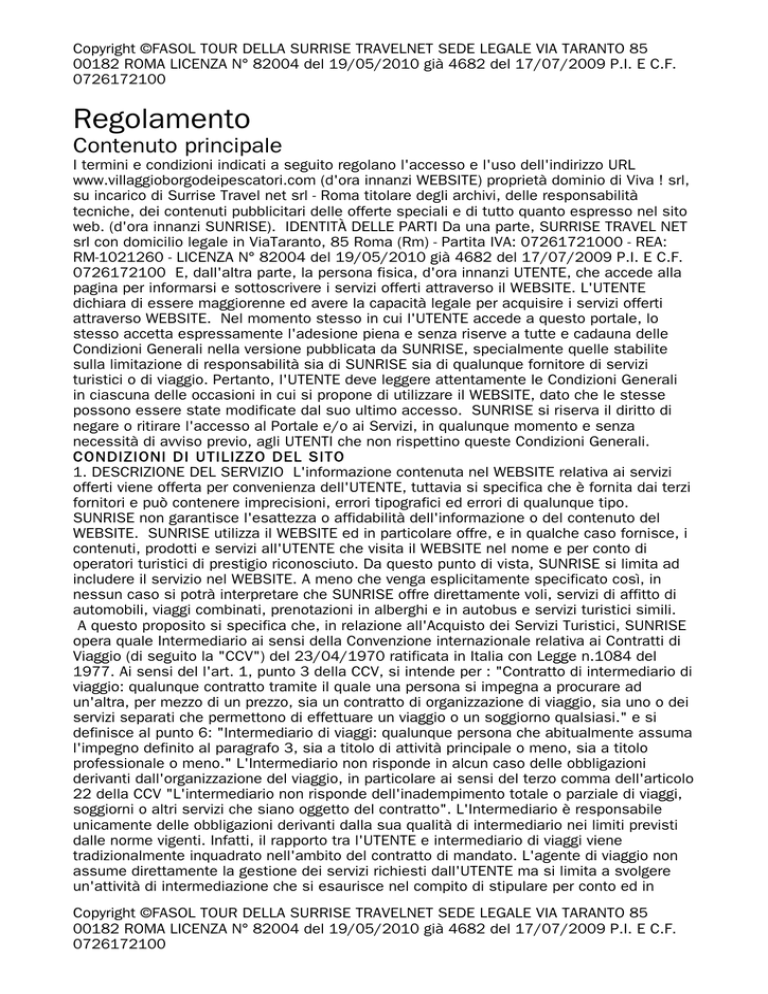 Copyright ©FASOL TOUR DELLA SURRISE TRAVELNET SEDE LEGALE VIA TARANTO 85 00182 ROMA LICENZA N° 82004 del 19/05/2010 già 4682 del 17/07/2009 P.I. E C.F. 0726172100

Regolamento

Contenuto principale

I termini e condizioni indicati a seguito regolano l'accesso e l'uso dell'indirizzo URL www.villaggioborgodeipescatori.com (d'ora innanzi WEBSITE) proprietà dominio di Viva ! srl, su incarico di Surrise Travel net srl - Roma titolare degli archivi, delle responsabilità tecniche, dei contenuti pubblicitari delle offerte speciali e di tutto quanto espresso nel sito web. (d'ora innanzi SUNRISE). IDENTITÀ DELLE PARTI Da una parte, SURRISE TRAVEL NET srl con domicilio legale in ViaTaranto, 85 Roma (Rm) - Partita IVA: 07261721000 - REA: RM-1021260 - LICENZA N° 82004 del 19/05/2010 già 4682 del 17/07/2009 P.I. E C.F. 0726172100 E, dall'altra parte, la persona fisica, d'ora innanzi UTENTE, che accede alla pagina per informarsi e sottoscrivere i servizi offerti attraverso il WEBSITE. L'UTENTE dichiara di essere maggiorenne ed avere la capacità legale per acquisire i servizi offerti attraverso WEBSITE. Nel momento stesso in cui l'UTENTE accede a questo portale, lo stesso accetta espressamente l'adesione piena e senza riserve a tutte e cadauna delle Condizioni Generali nella versione pubblicata da SUNRISE, specialmente quelle stabilite sulla limitazione di responsabilità sia di SUNRISE sia di qualunque fornitore di servizi turistici o di viaggio. Pertanto, l'UTENTE deve leggere attentamente le Condizioni Generali in ciascuna delle occasioni in cui si propone di utilizzare il WEBSITE, dato che le stesse possono essere state modificate dal suo ultimo accesso. SUNRISE si riserva il diritto di negare o ritirare l'accesso al Portale e/o ai Servizi, in qualunque momento e senza necessità di avviso previo, agli UTENTI che non rispettino queste Condizioni Generali.

CONDIZIONI DI UTILIZZO DEL SITO

1. DESCRIZIONE DEL SERVIZIO L'informazione contenuta nel WEBSITE relativa ai servizi offerti viene offerta per convenienza dell'UTENTE, tuttavia si specifica che è fornita dai terzi fornitori e può contenere imprecisioni, errori tipografici ed errori di qualunque tipo. SUNRISE non garantisce l'esattezza o affidabilità dell'informazione o del contenuto del WEBSITE. SUNRISE utilizza il WEBSITE ed in particolare offre, e in qualche caso fornisce, i contenuti, prodotti e servizi all'UTENTE che visita il WEBSITE nel nome e per conto di operatori turistici di prestigio riconosciuto. Da questo punto di vista, SUNRISE si limita ad includere il servizio nel WEBSITE. A meno che venga esplicitamente specificato così, in nessun caso si potrà interpretare che SUNRISE offre direttamente voli, servizi di affitto di automobili, viaggi combinati, prenotazioni in alberghi e in autobus e servizi turistici simili.
A questo proposito si specifica che, in relazione all'Acquisto dei Servizi Turistici, SUNRISE opera quale Intermediario ai sensi della Convenzione internazionale relativa ai Contratti di Viaggio (di seguito la "CCV") del 23/04/1970 ratificata in Italia con Legge n.1084 del 1977. Ai sensi del l'art. 1, punto 3 della CCV, si intende per : "Contratto di intermediario di viaggio: qualunque contratto tramite il quale una persona si impegna a procurare ad un'altra, per mezzo di un prezzo, sia un contratto di organizzazione di viaggio, sia uno o dei servizi separati che permettono di effettuare un viaggio o un soggiorno qualsiasi." e si definisce al punto 6: "Intermediario di viaggi: qualunque persona che abitualmente assuma l'impegno definito al paragrafo 3, sia a titolo di attività principale o meno, sia a titolo professionale o meno." L'Intermediario non risponde in alcun caso delle obbligazioni derivanti dall'organizzazione del viaggio, in particolare ai sensi del terzo comma dell'articolo 22 della CCV "L'intermediario non risponde dell'inadempimento totale o parziale di viaggi, soggiorni o altri servizi che siano oggetto del contratto". L'Intermediario è responsabile unicamente delle obbligazioni derivanti dalla sua qualità di intermediario nei limiti previsti dalle norme vigenti. Infatti, il rapporto tra l'UTENTE e intermediario di viaggi viene tradizionalmente inquadrato nell'ambito del contratto di mandato. L'agente di viaggio non assume direttamente la gestione dei servizi richiesti dall'UTENTE ma si limita a svolgere un'attività di intermediazione che si esaurisce nel compito di stipulare per conto ed in

Copyright ©FASOL TOUR DELLA SURRISE TRAVELNET SEDE LEGALE VIA TARANTO 85 00182 ROMA LICENZA N° 82004 del 19/05/2010 già 4682 del 17/07/2009 P.I. E C.F. 0726172100